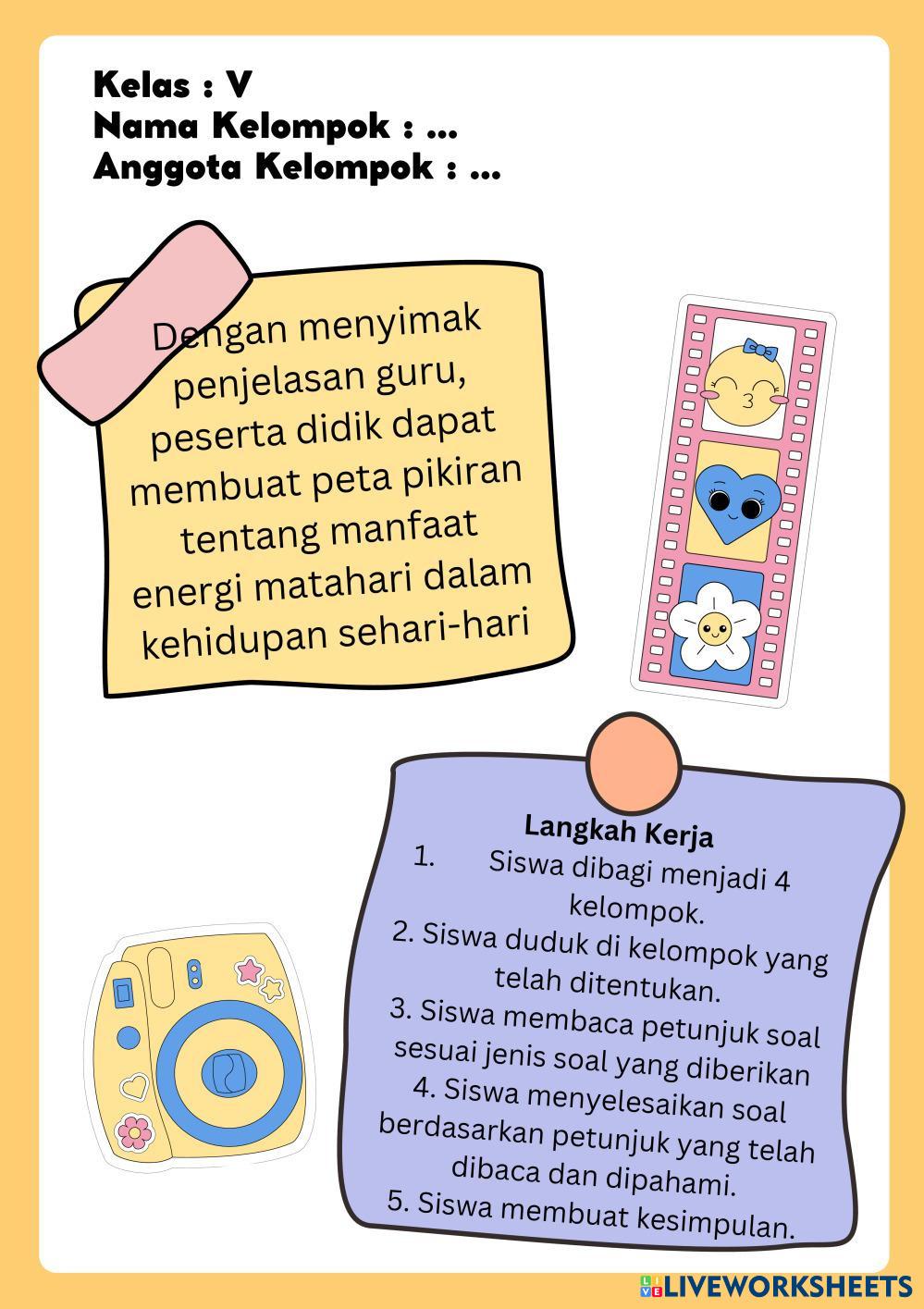 Kelas : V
Nama Kelompok : ...
Anggota Kelompok : ...

Dengan menyimak penjelasan guru, peserta didik dapat membuat peta pikiran tentang manfaat energi matahari dalam kehidupan sehari-hari

Langkah Kerja
1. Siswa dibagi menjadi 4 kelompok.
2. Siswa duduk di kelompok yang telah ditentukan.
3. Siswa membaca petunjuk soal sesuai jenis soal yang diberikan
4. Siswa menyelesaikan soal berdasarkan petunjuk yang telah dibaca dan dipahami.
5. Siswa membuat kesimpulan.

LIVEWORKSHEETS